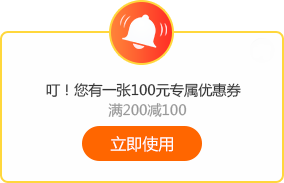 叮！您有一张100元专属优惠券
满200减100
立即使用